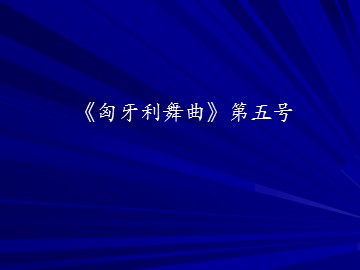 《匈牙利舞曲》第五号